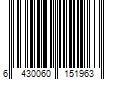 6 430060 151963